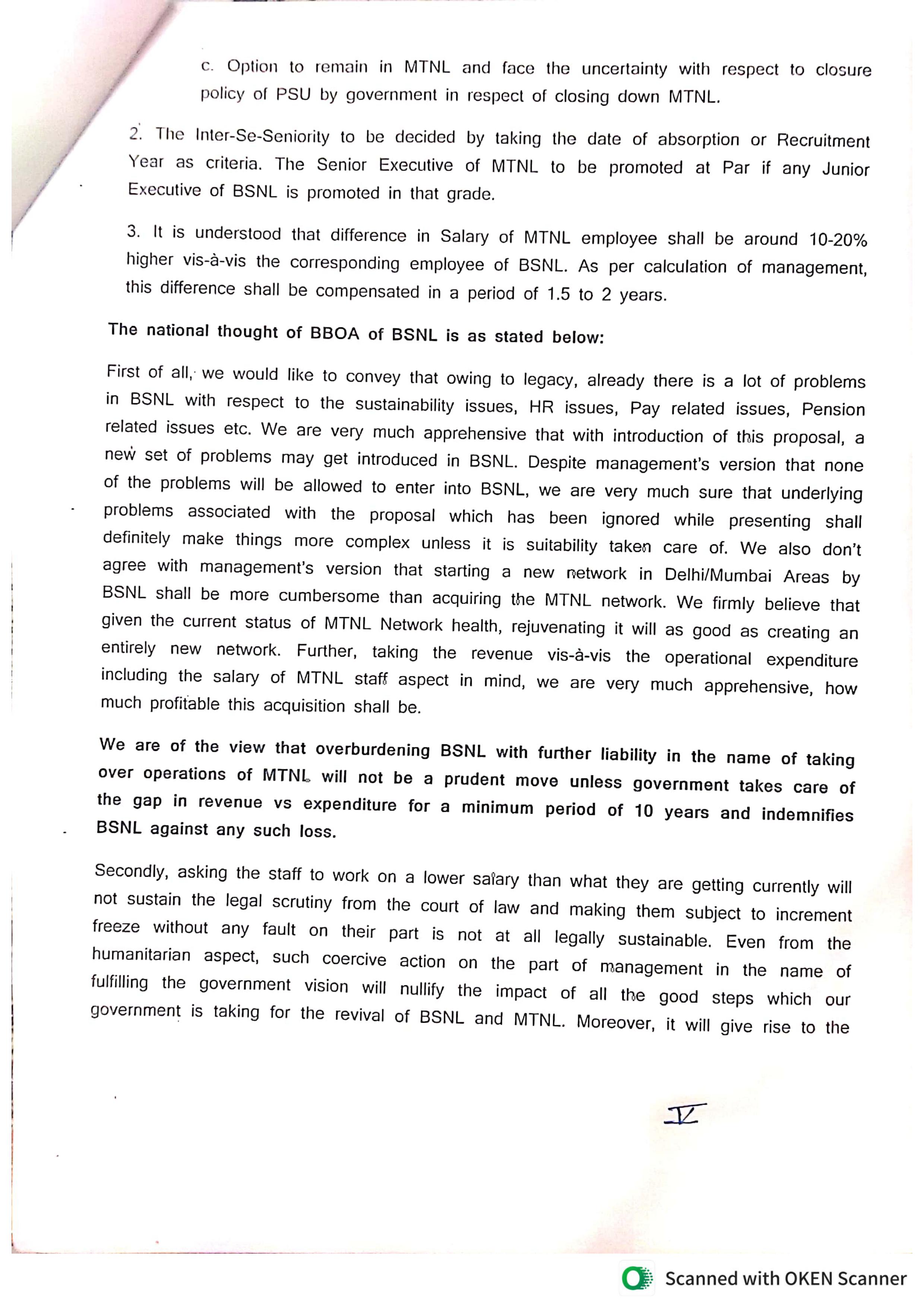 c. Option to remain in MTNL and face the uncertainty with respect to closure policy of PSU by government in respect of closing down MTNL.

2. The Inter-Se-Seniority to be decided by taking the date of absorption or Recruitment Year as criteria. The Senior Executive of MTNL to be promoted at Par if any Junior Executive of BSNL is promoted in that grade.

3. It is understood that difference in Salary of MTNL employee shall be around 10-20% higher vis-à-vis the corresponding employee of BSNL. As per calculation of management, this difference shall be compensated in a period of 1.5 to 2 years.

The national thought of BBOA of BSNL is as stated below:

First of all, we would like to convey that owing to legacy, already there is a lot of problems in BSNL with respect to the sustainability issues, HR issues, Pay related issues, Pension related issues etc. We are very much apprehensive that with introduction of this proposal, a new set of problems may get introduced in BSNL. Despite management's version that none of the problems will be allowed to enter into BSNL, we are very much sure that underlying problems associated with the proposal which has been ignored while presenting shall definitely make things more complex unless it is suitability taken care of. We also don't agree with management's version that starting a new network in Delhi/Mumbai Areas by BSNL shall be more cumbersome than acquiring the MTNL network. We firmly believe that given the current status of MTNL Network health, rejuvenating it will as good as creating an entirely new network. Further, taking the revenue vis-à-vis the operational expenditure including the salary of MTNL staff aspect in mind, we are very much apprehensive, how much profitable this acquisition shall be.

We are of the view that overburdening BSNL with further liability in the name of taking over operations of MTNL will not be a prudent move unless government takes care of the gap in revenue vs expenditure for a minimum period of 10 years and indemnifies BSNL against any such loss.

Secondly, asking the staff to work on a lower salary than what they are getting currently will not sustain the legal scrutiny from the court of law and making them subject to increment freeze without any fault on their part is not at all legally sustainable. Even from the humanitarian aspect, such coercive action on the part of management in the name of fulfilling the government vision will nullify the impact of all the good steps which our government is taking for the revival of BSNL and MTNL. Moreover, it will give rise to the

IV

Scanned with OKEN Scanner